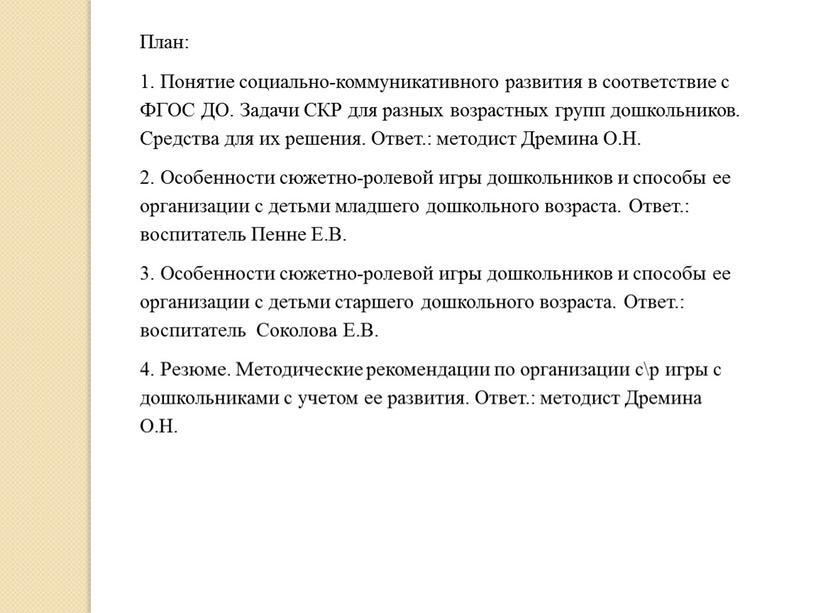 План:

1. Понятие социально-коммуникативного развития в соответствие с ФГОС ДО. Задачи СКР для разных возрастных групп дошкольников. Средства для их решения. Ответ.: методист Дремина О.Н.

2. Особенности сюжетно-ролевой игры дошкольников и способы ее организации с детьми младшего дошкольного возраста. Ответ.: воспитатель Пенне Е.В.

3. Особенности сюжетно-ролевой игры дошкольников и способы ее организации с детьми старшего дошкольного возраста. Ответ.: воспитатель Соколова Е.В.

4. Резюме. Методические рекомендации по организации с\р игры с дошкольниками с учетом ее развития. Ответ.: методист Дремина О.Н.